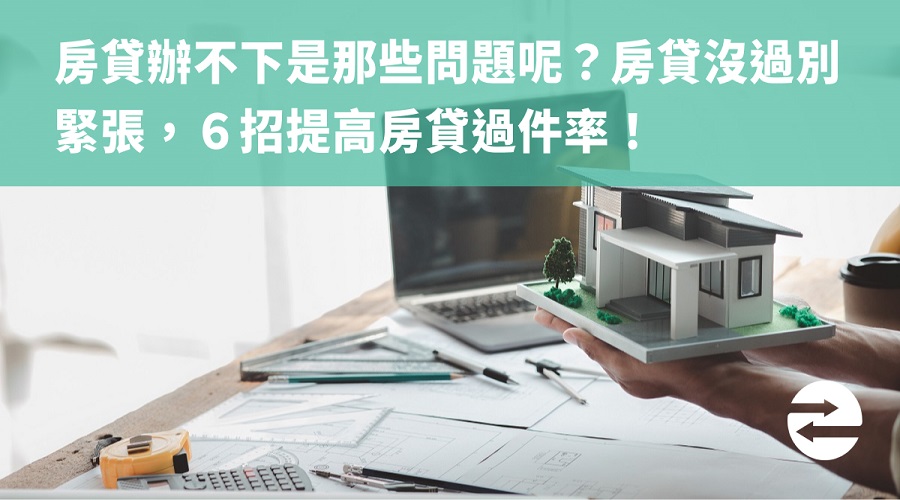 房貸辦不下是那些問題呢？房貸沒過別緊張，6 招提高房貸過件率！